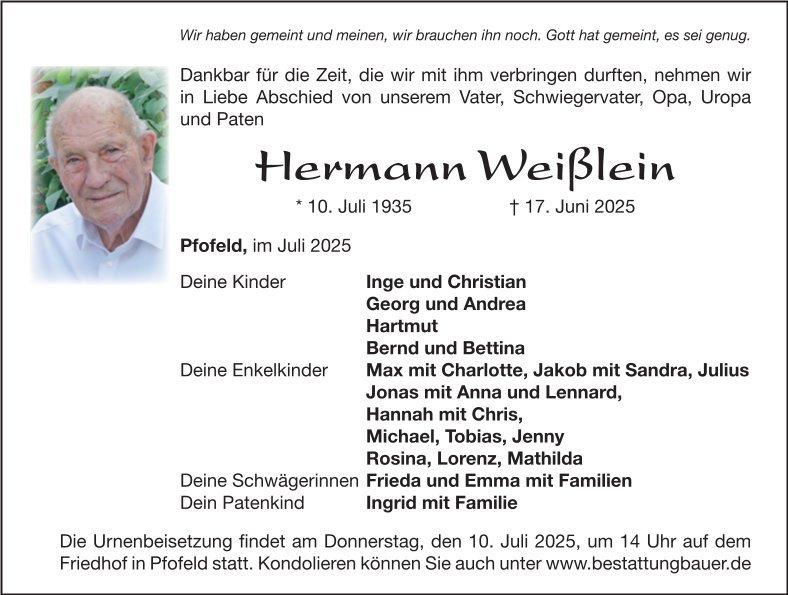 Wir haben gemeint und meinen, wir brauchen ihn noch. Gott hat gemeint, es sei genug.

Dankbar für die Zeit, die wir mit ihm verbringen durften, nehmen wir in Liebe Abschied von unserem Vater, Schwiegervater, Opa, Uropa und Paten

Hermann Weißlein

* 10. Juli 1935 † 17. Juni 2025

Pfofeld, im Juli 2025

Deine Kinder Inge und Christian
Georg und Andrea
Hartmut
Bernd und Bettina
Deine Enkelkinder Max mit Charlotte, Jakob mit Sandra, Julius
Jonas mit Anna und Lennard,
Hannah mit Chris,
Michael, Tobias, Jenny
Rosina, Lorenz, Mathilda
Deine Schwägerinnen Frieda und Emma mit Familien
Dein Patenkind Ingrid mit Familie

Die Urnenbeisetzung findet am Donnerstag, den 10. Juli 2025, um 14 Uhr auf dem Friedhof in Pfofeld statt. Kondolieren können Sie auch unter www.bestattungbauer.de